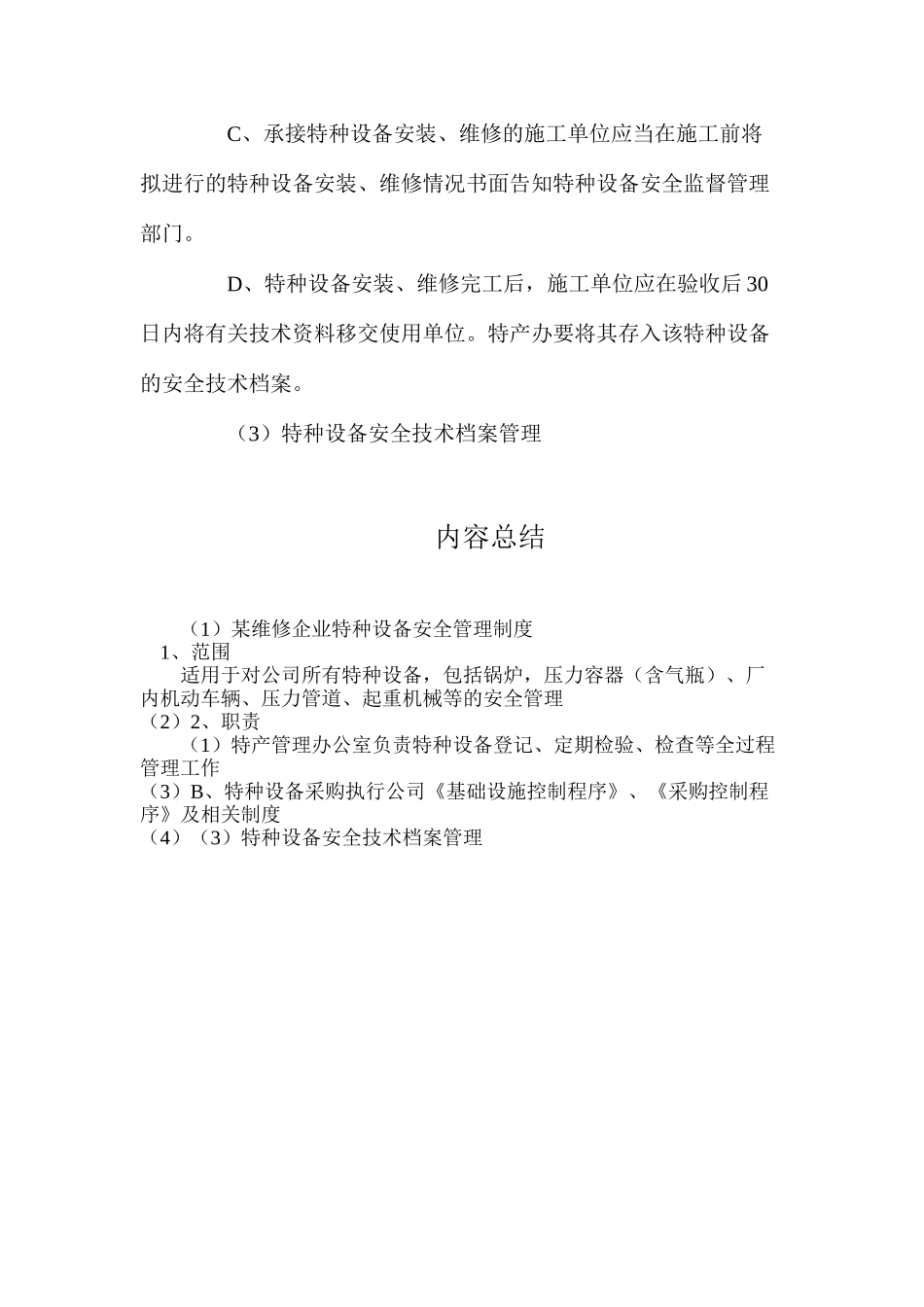 C、承接特种设备安装、维修的施工单位应当在施工前将拟进行的特种设备安装、维修情况书面告知特种设备安全监督管理部门。

D、特种设备安装、维修完工后，施工单位应在验收后30日内将有关技术资料移交使用单位。特产办要将其存入该特种设备的安全技术档案。

（3）特种设备安全技术档案管理

内容总结

（1）某维修企业特种设备安全管理制度
1、范围
适用于对公司所有特种设备，包括锅炉，压力容器（含气瓶）、厂内机动车辆、压力管道、起重机械等的安全管理
（2）2、职责
（1）特产管理办公室负责特种设备登记、定期检验、检查等全过程管理工作
（3）B、特种设备采购执行公司《基础设施控制程序》、《采购控制程序》及相关制度
（4）（3）特种设备安全技术档案管理